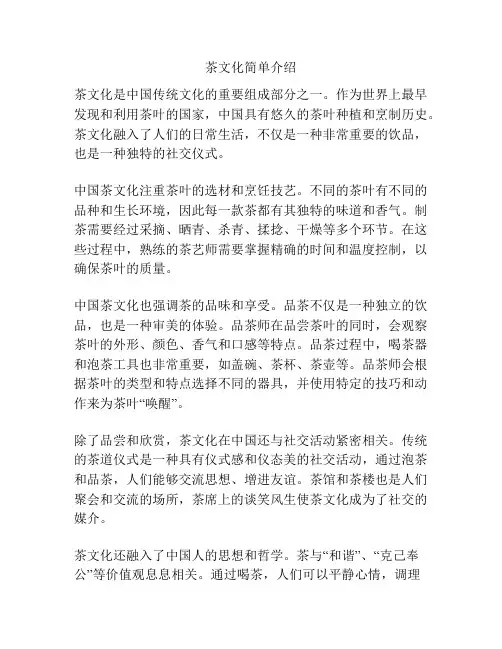 茶文化简单介绍

茶文化是中国传统文化的重要组成部分之一。作为世界上最早发现和利用茶叶的国家，中国具有悠久的茶叶种植和烹制历史。茶文化融入了人们的日常生活，不仅是一种非常重要的饮品，也是一种独特的社交仪式。

中国茶文化注重茶叶的选材和烹饪技艺。不同的茶叶有不同的品种和生长环境，因此每一款茶都有其独特的味道和香气。制茶需要经过采摘、晒青、杀青、揉捻、干燥等多个环节。在这些过程中，熟练的茶艺师需要掌握精确的时间和温度控制，以确保茶叶的质量。

中国茶文化也强调茶的品味和享受。品茶不仅是一种独立的饮品，也是一种审美的体验。品茶师在品尝茶叶的同时，会观察茶叶的外形、颜色、香气和口感等特点。品茶过程中，喝茶器和泡茶工具也非常重要，如盖碗、茶杯、茶壶等。品茶师会根据茶叶的类型和特点选择不同的器具，并使用特定的技巧和动作来为茶叶“唤醒”。

除了品尝和欣赏，茶文化在中国还与社交活动紧密相关。传统的茶道仪式是一种具有仪式感和仪态美的社交活动，通过泡茶和品茶，人们能够交流思想、增进友谊。茶馆和茶楼也是人们聚会和交流的场所，茶席上的谈笑风生使茶文化成为了社交的媒介。

茶文化还融入了中国人的思想和哲学。茶与“和谐”、“克己奉公”等价值观息息相关。通过喝茶，人们可以平静心情，调理